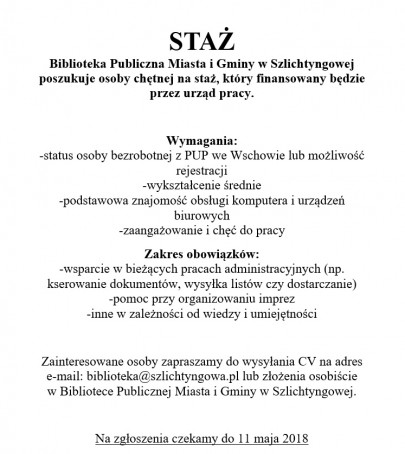 STAŻ

Biblioteka Publiczna Miasta i Gminy w Szlichtyngowej poszukuje osoby chętnej na staż, który finansowany będzie przez urząd pracy.

Wymagania:
-status osoby bezrobotnej z PUP we Wschowie lub możliwość rejestracji
-wykształcenie średnie
-podstawowa znajomość obsługi komputera i urządzeń biurowych
-zaangażowanie i chęć do pracy

Zakres obowiązków:
-wsparcie w bieżących pracach administracyjnych (np. kserowanie dokumentów, wysyłka listów czy dostarczanie)
-pomoc przy organizowaniu imprez
-inne w zależności od wiedzy i umiejętności

Zainteresowane osoby zapraszamy do wysyłania CV na adres e-mail: biblioteka@szlichtyngowa.pl lub złożenia osobiście w Bibliotece Publicznej Miasta i Gminy w Szlichtyngowej.

Na zgłoszenia czekamy do 11 maja 2018